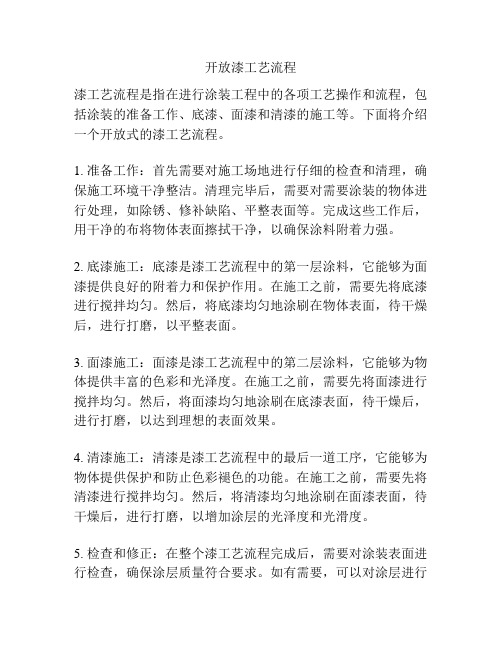 开放漆工艺流程

漆工艺流程是指在进行涂装工程中的各项工艺操作和流程，包括涂装的准备工作、底漆、面漆和清漆的施工等。下面将介绍一个开放式的漆工艺流程。

1. 准备工作：首先需要对施工场地进行仔细的检查和清理，确保施工环境干净整洁。清理完毕后，需要对需要涂装的物体进行处理，如除锈、修补缺陷、平整表面等。完成这些工作后，用干净的布将物体表面擦拭干净，以确保涂料附着力强。

2. 底漆施工：底漆是漆工艺流程中的第一层涂料，它能够为面漆提供良好的附着力和保护作用。在施工之前，需要先将底漆进行搅拌均匀。然后，将底漆均匀地涂刷在物体表面，待干燥后，进行打磨，以平整表面。

3. 面漆施工：面漆是漆工艺流程中的第二层涂料，它能够为物体提供丰富的色彩和光泽度。在施工之前，需要先将面漆进行搅拌均匀。然后，将面漆均匀地涂刷在底漆表面，待干燥后，进行打磨，以达到理想的表面效果。

4. 清漆施工：清漆是漆工艺流程中的最后一道工序，它能够为物体提供保护和防止色彩褪色的功能。在施工之前，需要先将清漆进行搅拌均匀。然后，将清漆均匀地涂刷在面漆表面，待干燥后，进行打磨，以增加涂层的光泽度和光滑度。

5. 检查和修正：在整个漆工艺流程完成后，需要对涂装表面进行检查，确保涂层质量符合要求。如有需要，可以对涂层进行